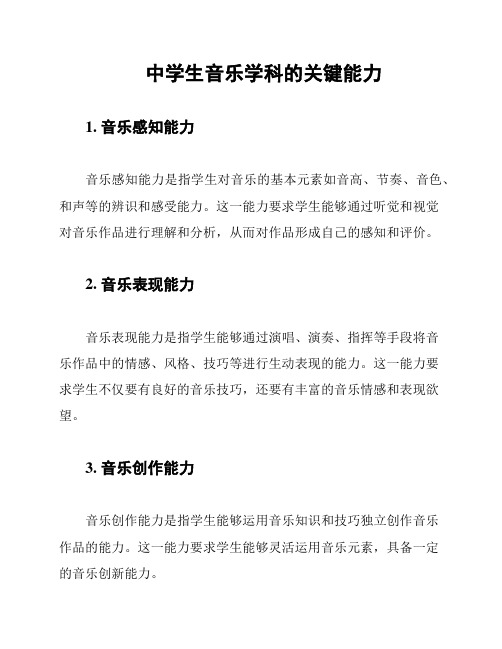 中学生音乐学科的关键能力

1. 音乐感知能力

音乐感知能力是指学生对音乐的基本元素如音高、节奏、音色、和声等的辨识和感受能力。这一能力要求学生能够通过听觉和视觉对音乐作品进行理解和分析，从而对作品形成自己的感知和评价。

2. 音乐表现能力

音乐表现能力是指学生能够通过演唱、演奏、指挥等手段将音乐作品中的情感、风格、技巧等进行生动表现的能力。这一能力要求学生不仅要有良好的音乐技巧，还要有丰富的音乐情感和表现欲望。

3. 音乐创作能力

音乐创作能力是指学生能够运用音乐知识和技巧独立创作音乐作品的能力。这一能力要求学生能够灵活运用音乐元素，具备一定的音乐创新能力。